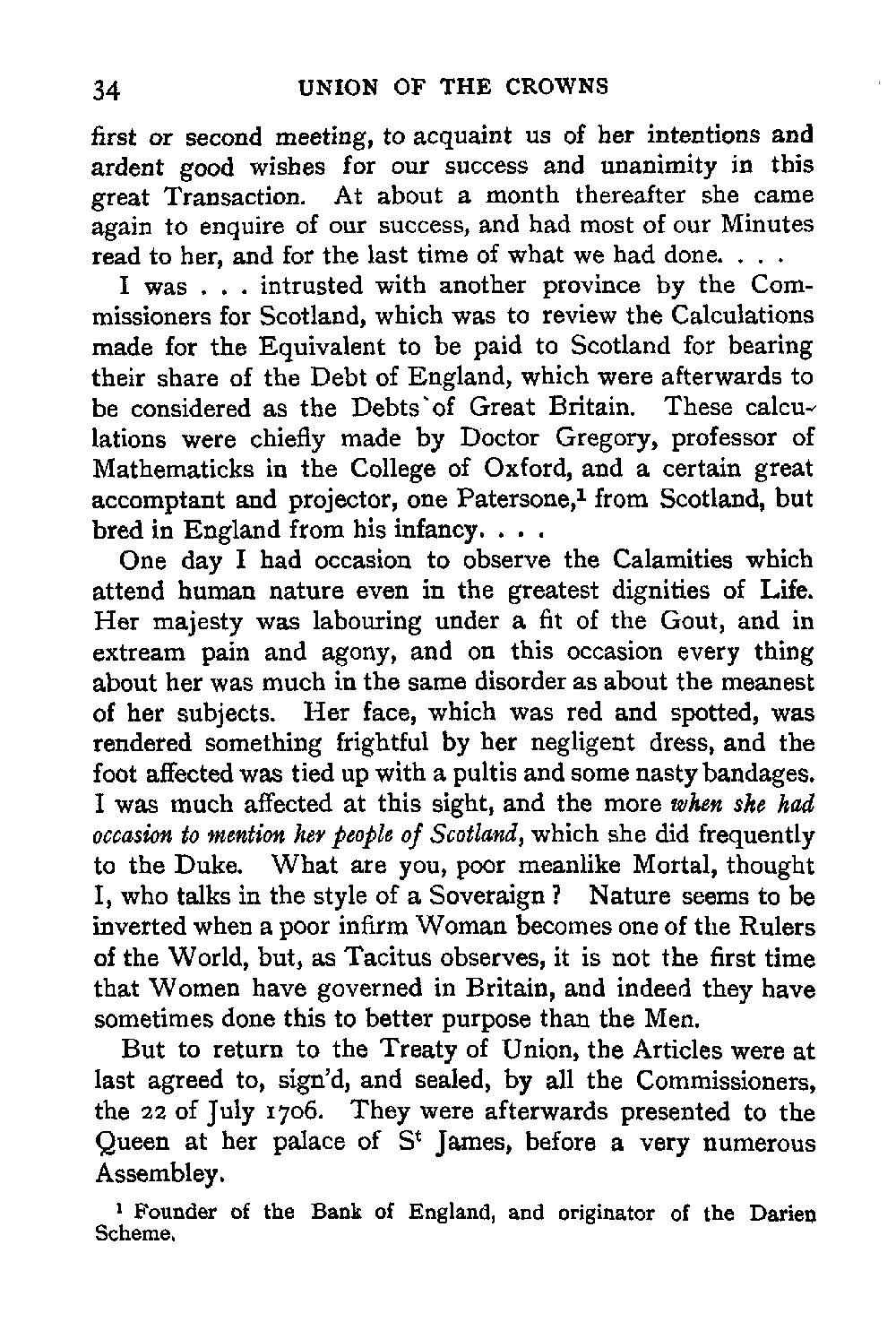 34 UNION OF THE CROWNS

first or second meeting, to acquaint us of her intentions and ardent good wishes for our success and unanimity in this great Transaction. At about a month thereafter she came again to enquire of our success, and had most of our Minutes read to her, and for the last time of what we had done. . . .

I was . . . intrusted with another province by the Commissioners for Scotland, which was to review the Calculations made for the Equivalent to be paid to Scotland for bearing their share of the Debt of England, which were afterwards to be considered as the Debts of Great Britain. These calculations were chiefly made by Doctor Gregory, professor of Mathematicks in the College of Oxford, and a certain great accomptant and projector, one Patersone,$^1$ from Scotland, but bred in England from his infancy. . . .

One day I had occasion to observe the Calamities which attend human nature even in the greatest dignities of Life. Her majesty was labouring under a fit of the Gout, and in extream pain and agony, and on this occasion every thing about her was much in the same disorder as about the meanest of her subjects. Her face, which was red and spotted, was rendered something frightful by her negligent dress, and the foot affected was tied up with a pultis and some nasty bandages. I was much affected at this sight, and the more when she had occasion to mention her people of Scotland, which she did frequently to the Duke. What are you, poor meanlike Mortal, thought I, who talks in the style of a Soveraign? Nature seems to be inverted when a poor infirm Woman becomes one of the Rulers of the World, but, as Tacitus observes, it is not the first time that Women have governed in Britain, and indeed they have sometimes done this to better purpose than the Men.

But to return to the Treaty of Union, the Articles were at last agreed to, sign'd, and sealed, by all the Commissioners, the 22 of July 1706. They were afterwards presented to the Queen at her palace of S$^t$ James, before a very numerous Assembley.

$^1$ Founder of the Bank of England, and originator of the Darien Scheme.